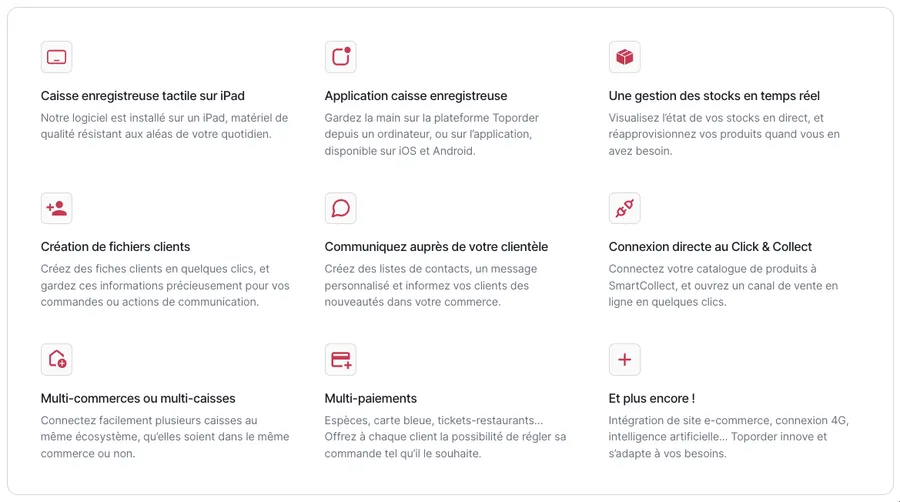 Caisse enregistreuse tactile sur iPad

Notre logiciel est installé sur un iPad, matériel de qualité résistant aux aléas de votre quotidien.

Application caisse enregistreuse

Gardez la main sur la plateforme Toporder depuis un ordinateur, ou sur l'application, disponible sur iOS et Android.

Une gestion des stocks en temps réel

Visualisez l'état de vos stocks en direct, et réapprovisionnez vos produits quand vous en avez besoin.

Création de fichiers clients

Créez des fiches clients en quelques clics, et gardez ces informations précieusement pour vos commandes ou actions de communication.

Communiquez auprès de votre clientèle

Créez des listes de contacts, un message personnalisé et informez vos clients des nouveautés dans votre commerce.

Connexion directe au Click & Collect

Connectez votre catalogue de produits à SmartCollect, et ouvrez un canal de vente en ligne en quelques clics.

Multi-commerces ou multi-caisses

Connectez facilement plusieurs caisses au même écosystème, qu'elles soient dans le même commerce ou non.

Multi-paiements

Espèces, carte bleue, tickets-restaurants... Offrez à chaque client la possibilité de régler sa commande tel qu'il le souhaite.

Et plus encore !

Intégration de site e-commerce, connexion 4G, intelligence artificielle... Toporder innove et s'adapte à vos besoins.